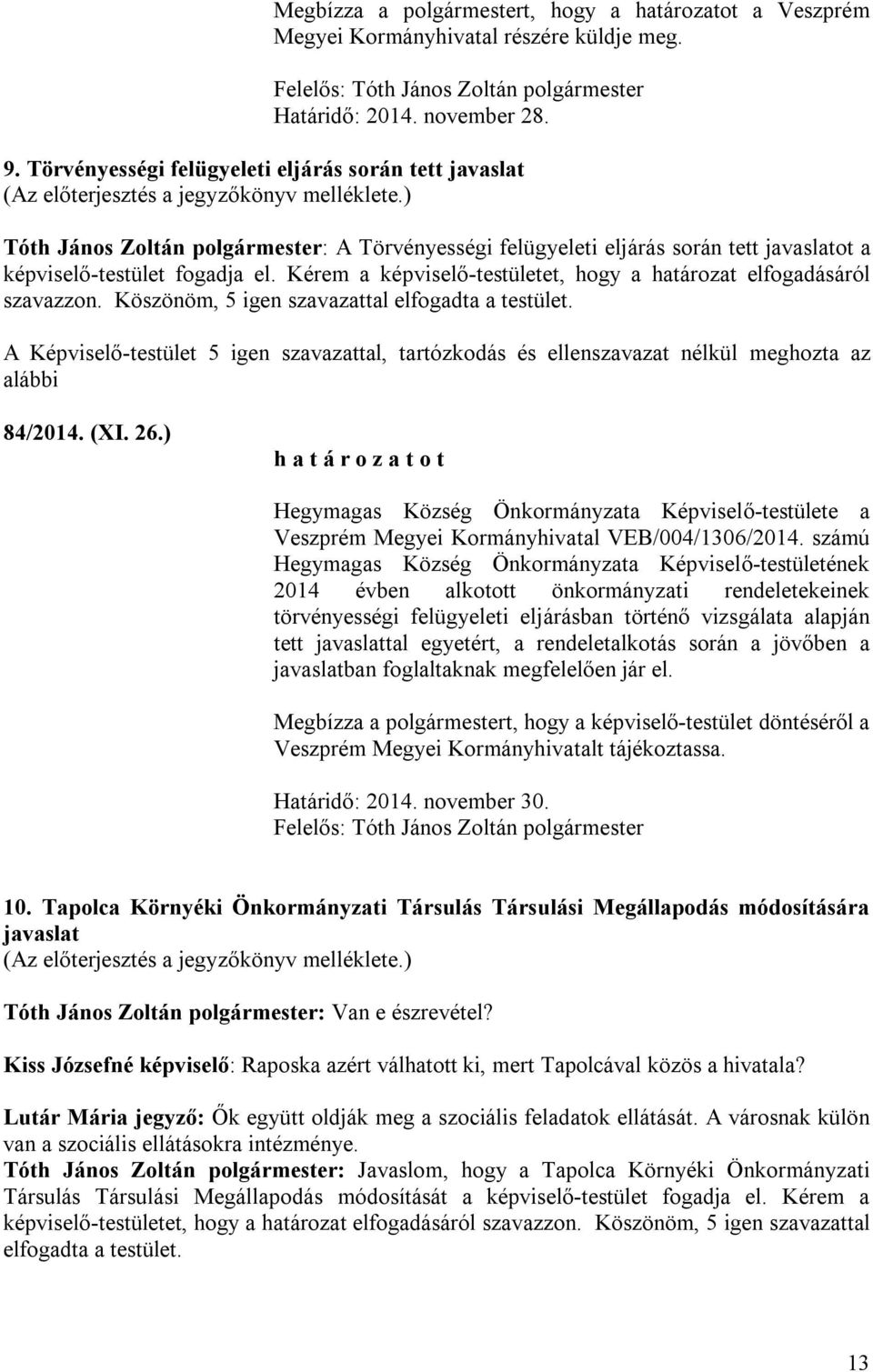 Megbízza a polgármestert, hogy a határozatot a Veszprém Megyei Kormányhivatal részére küldje meg.

Felelős: Tóth János Zoltán polgármester
Határidő: 2014. november 28.

9. Törvényességi felügyeleti eljárás során tett javaslat
(Az előterjesztés a jegyzőkönyv melléklete.)

Tóth János Zoltán polgármester: A Törvényességi felügyeleti eljárás során tett javaslatot a képviselő-testület fogadja el. Kérem a képviselő-testületet, hogy a határozat elfogadásáról szavazzon. Köszönöm, 5 igen szavazattal elfogadta a testület.

A Képviselő-testület 5 igen szavazattal, tartózkodás és ellenszavazat nélkül meghozta az alábbi

84/2014. (XI. 26.)
h a t á r o z a t o t

Hegymagas Község Önkormányzata Képviselő-testülete a Veszprém Megyei Kormányhivatal VEB/004/1306/2014. számú Hegymagas Község Önkormányzata Képviselő-testületének 2014 évben alkotott önkormányzati rendeletekeinek törvényességi felügyeleti eljárásban történő vizsgálata alapján tett javaslattal egyetért, a rendeletalkotás során a jövőben a javaslatban foglaltaknak megfelelően jár el.

Megbízza a polgármestert, hogy a képviselő-testület döntéséről a Veszprém Megyei Kormányhivatalt tájékoztassa.

Határidő: 2014. november 30.
Felelős: Tóth János Zoltán polgármester

10. Tapolca Környéki Önkormányzati Társulás Társulási Megállapodás módosítására javaslat
(Az előterjesztés a jegyzőkönyv melléklete.)

Tóth János Zoltán polgármester: Van e észrevétel?

Kiss Józsefné képviselő: Raposka azért válhatott ki, mert Tapolcával közös a hivatala?

Lutár Mária jegyző: Ők együtt oldják meg a szociális feladatok ellátását. A városnak külön van a szociális ellátásokra intézménye.
Tóth János Zoltán polgármester: Javaslom, hogy a Tapolca Környéki Önkormányzati Társulás Társulási Megállapodás módosítását a képviselő-testület fogadja el. Kérem a képviselő-testületet, hogy a határozat elfogadásáról szavazzon. Köszönöm, 5 igen szavazattal elfogadta a testület.

13